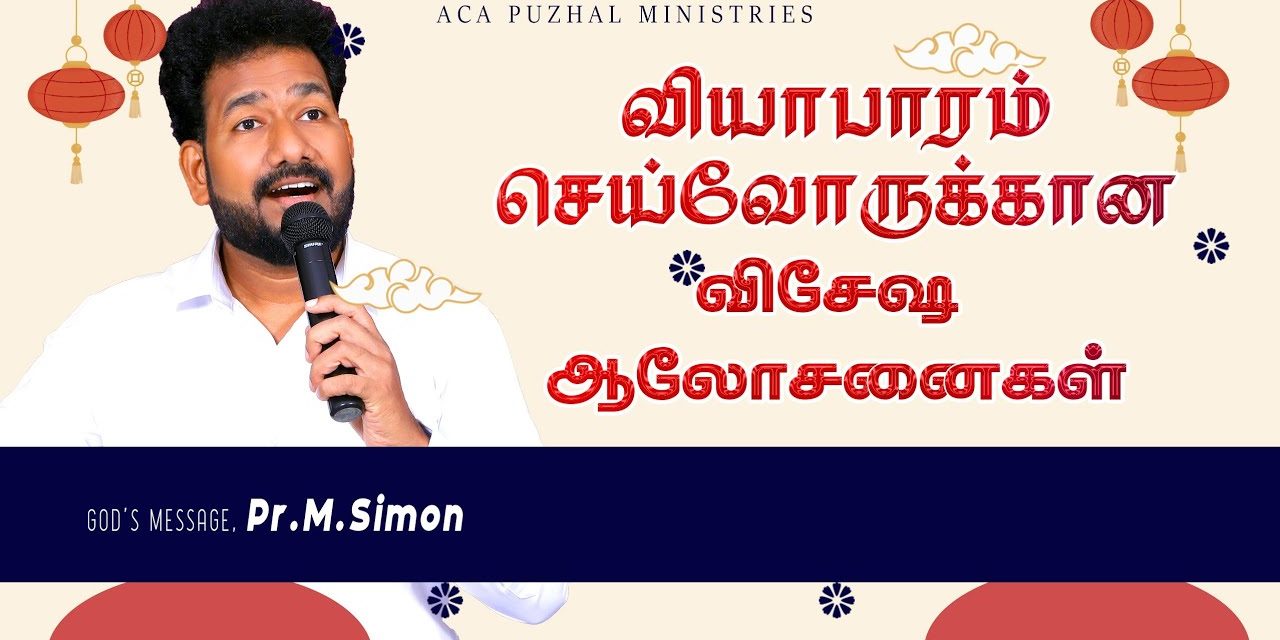 ACA PUZHAL MINISTRIES

வியாபாரம் செய்வோருக்கான விசேஷ ஆலோசனைகள்

GOD'S MESSAGE, Pr.M.Simon